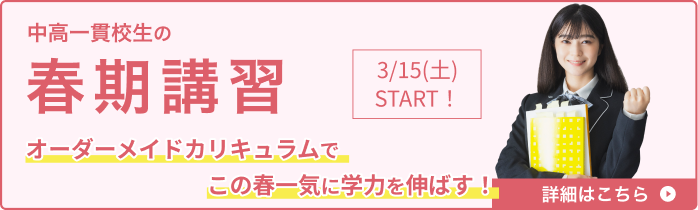 中高一貫校生の

春期講習

3/15(土)
START！

オーダーメイドカリキュラムで

この春一気に学力を伸ばす！

詳細はこちら